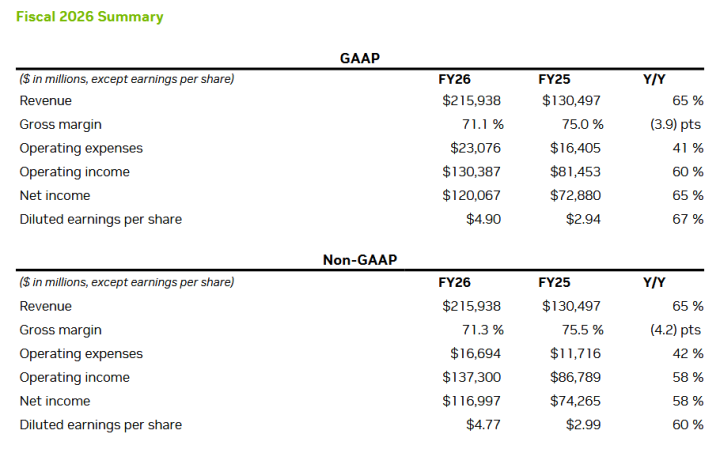 Fiscal 2026 Summary

GAAP

| ($ in millions, except earnings per share) | FY26 | FY25 | Y/Y |
|---|---|---|---|
| Revenue | $215,938 | $130,497 | 65 % |
| Gross margin | 71.1 % | 75.0 % | (3.9) pts |
| Operating expenses | $23,076 | $16,405 | 41 % |
| Operating income | $130,387 | $81,453 | 60 % |
| Net income | $120,067 | $72,880 | 65 % |
| Diluted earnings per share | $4.90 | $2.94 | 67 % |

Non-GAAP

| ($ in millions, except earnings per share) | FY26 | FY25 | Y/Y |
|---|---|---|---|
| Revenue | $215,938 | $130,497 | 65 % |
| Gross margin | 71.3 % | 75.5 % | (4.2) pts |
| Operating expenses | $16,694 | $11,716 | 42 % |
| Operating income | $137,300 | $86,789 | 58 % |
| Net income | $116,997 | $74,265 | 58 % |
| Diluted earnings per share | $4.77 | $2.99 | 60 % |